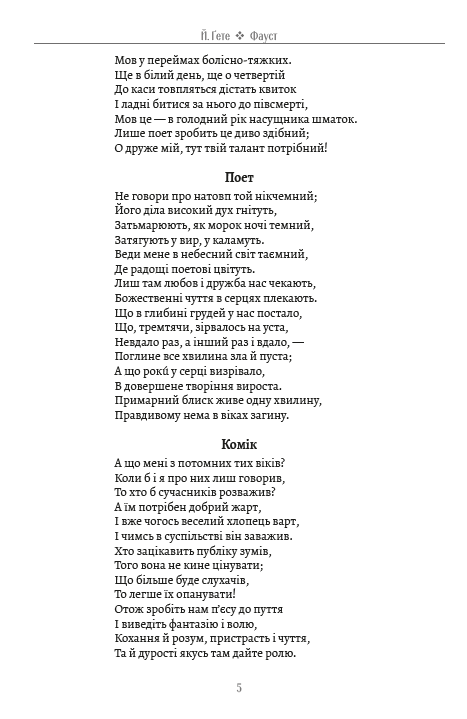 Й. Ґете ❖ Фауст

Мов у переймах болісно-тяжких.
Ще в білий день, ще о четвертій
До каси товпляться дістать квиток
І ладні битися за нього до півсмерті,
Мов це — в голодний рік насущника шматок.
Лише поет зробить це диво здібний;
О друже мій, тут твій талант потрібний!

Поет

Не говори про натовп той нікчемний;
Його діла високий дух гнітуть,
Затьмарюють, як морок ночі темний,
Затягують у вир, у каламуть.
Веди мене в небесний світ таємний,
Де радощі поетові цвітуть.
Лиш там любов і дружба нас чекають,
Божественні чуття в серцях плекають.
Що в глибині грудей у нас постало,
Що, тремтячи, зірвалось на уста,
Невдало раз, а інший раз і вдало, —
Поглине все хвилина зла й пуста;
А що рокú у серці визрівало,
В довершене творіння вироста.
Примарний блиск живе одну хвилину,
Правдивому нема в віках загину.

Комік

А що мені з потомних тих віків?
Коли б і я про них лиш говорив,
То хто б сучасників розважив?
А їм потрібен добрий жарт,
І вже чогось веселий хлопець варт,
І чимсь в суспільстві він заважив.
Хто зацікавить публіку зумів,
Того вона не кине цінувати;
Що більше буде слухачів,
То легше їх опанувати!
Отож зробіть нам п'єсу до пуття
І виведіть фантазію і волю,
Кохання й розум, пристрасть і чуття,
Та й дурості якусь там дайте ролю.

5